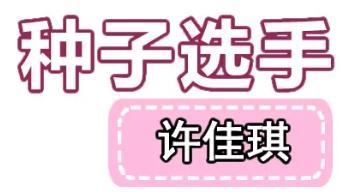 种子选手

许佳琪